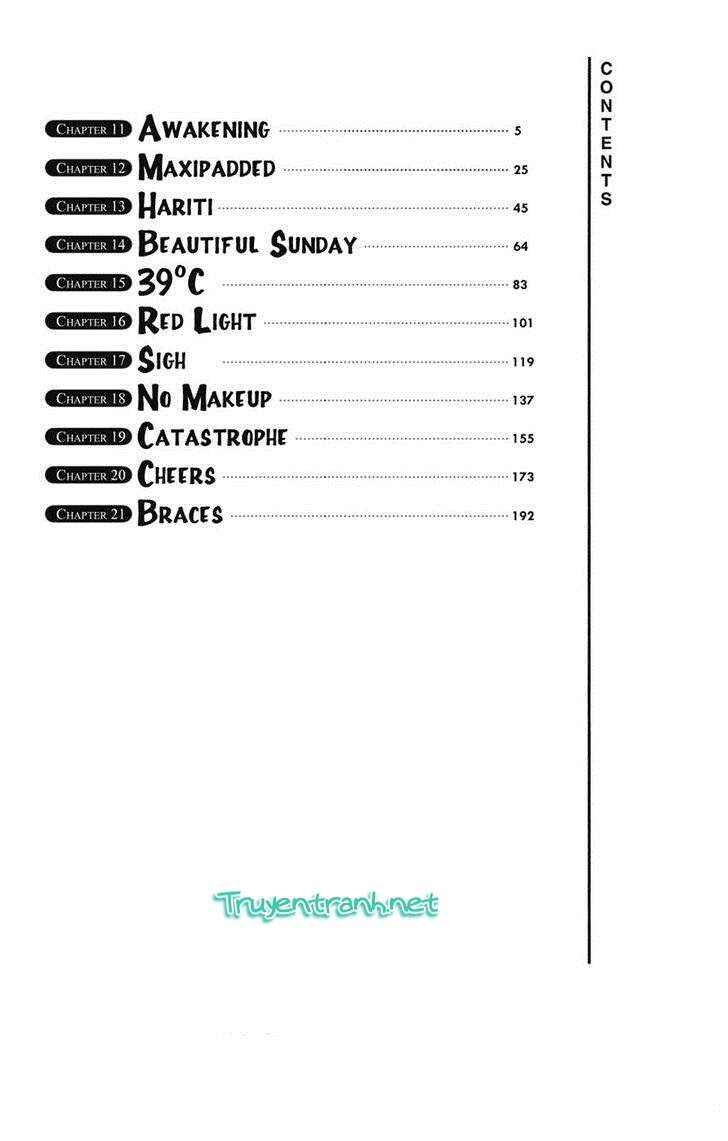 CONTENTS

Chapter 11 Awakening 5
Chapter 12 Maxipadded 25
Chapter 13 Hariti 45
Chapter 14 Beautiful Sunday 64
Chapter 15 39°C 83
Chapter 16 Red Light 101
Chapter 17 Sigh 119
Chapter 18 No Makeup 137
Chapter 19 Catastrophe 155
Chapter 20 Cheers 173
Chapter 21 Braces 192

Truyentranh.net